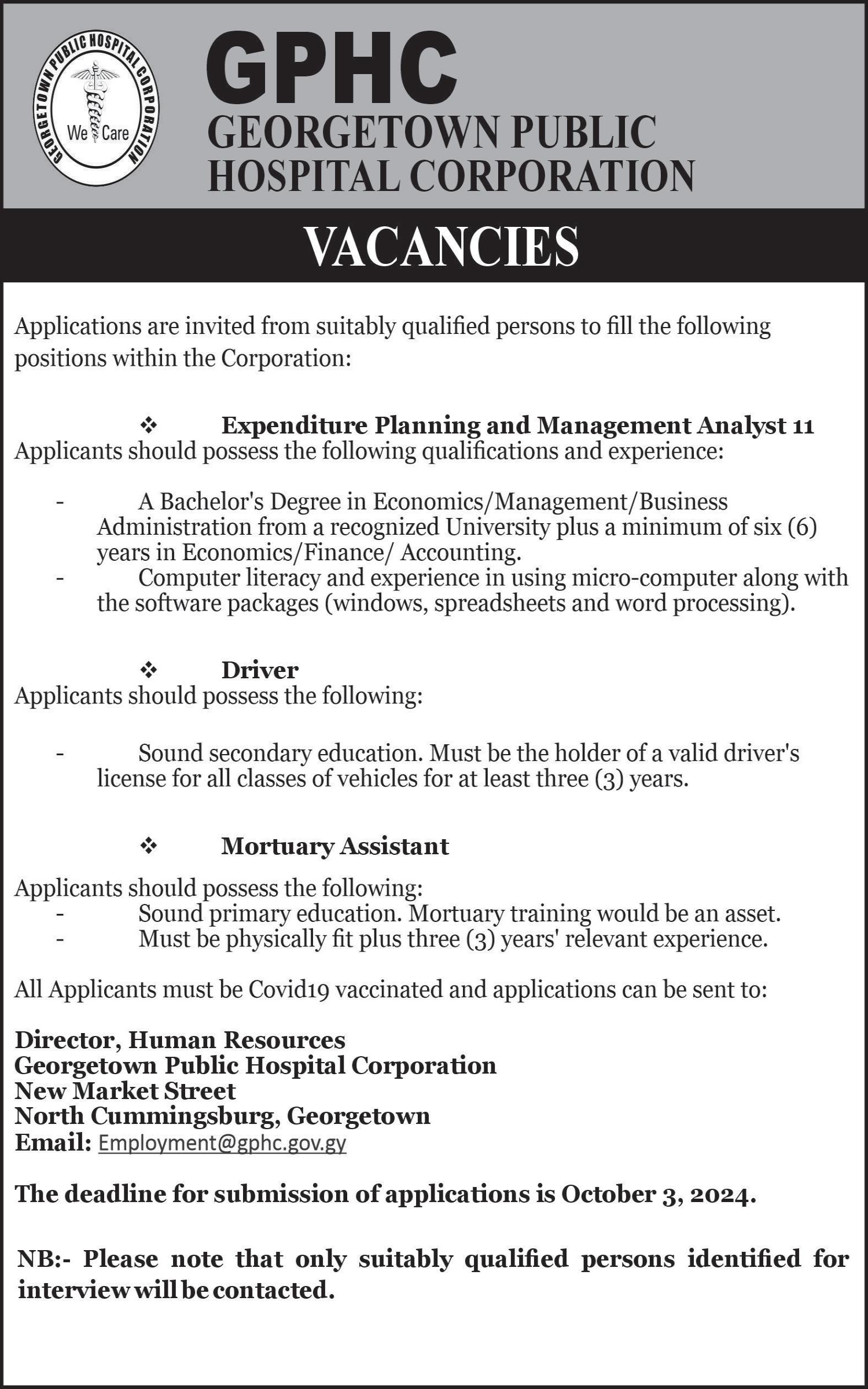 GEORGETOWN PUBLIC HOSPITAL CORPORATION
We Care

GPHC
GEORGETOWN PUBLIC HOSPITAL CORPORATION

VACANCIES

Applications are invited from suitably qualified persons to fill the following positions within the Corporation:

❖ Expenditure Planning and Management Analyst 11
Applicants should possess the following qualifications and experience:

- A Bachelor's Degree in Economics/Management/Business Administration from a recognized University plus a minimum of six (6) years in Economics/Finance/ Accounting.
- Computer literacy and experience in using micro-computer along with the software packages (windows, spreadsheets and word processing).

❖ Driver
Applicants should possess the following:

- Sound secondary education. Must be the holder of a valid driver's license for all classes of vehicles for at least three (3) years.

❖ Mortuary Assistant

Applicants should possess the following:
- Sound primary education. Mortuary training would be an asset.
- Must be physically fit plus three (3) years' relevant experience.

All Applicants must be Covid19 vaccinated and applications can be sent to:

Director, Human Resources
Georgetown Public Hospital Corporation
New Market Street
North Cummingsburg, Georgetown
Email: Employment@gphc.gov.gy

The deadline for submission of applications is October 3, 2024.

NB:- Please note that only suitably qualified persons identified for interview will be contacted.